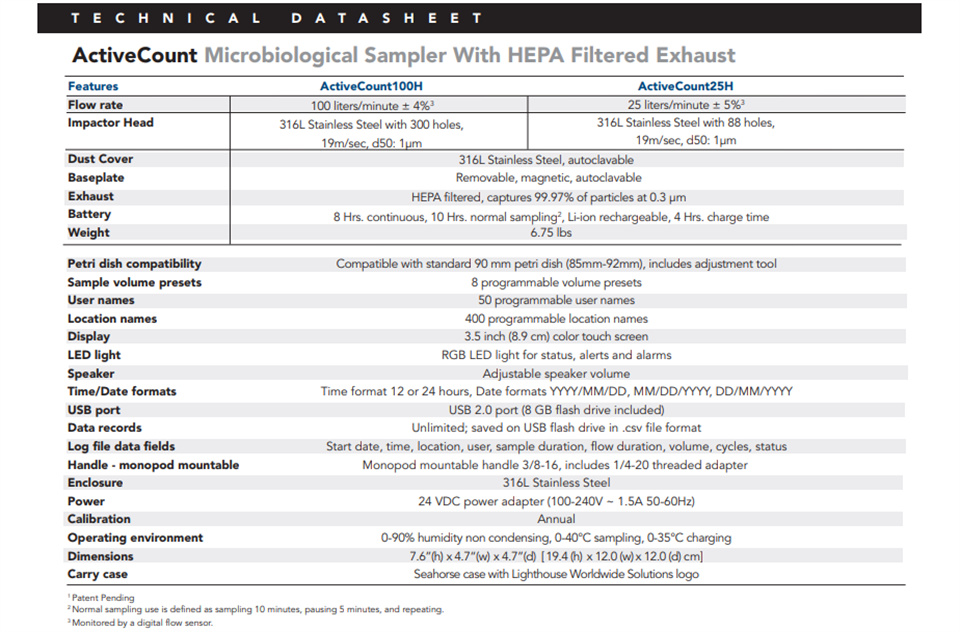 TECHNICAL DATASHEET

ActiveCount Microbiological Sampler With HEPA Filtered Exhaust

| Features | ActiveCount100H | ActiveCount25H |
|---|---|---|
| Flow rate | 100 liters/minute ± 4%$^3$ | 25 liters/minute ± 5%$^3$ |
| Impactor Head | 316L Stainless Steel with 300 holes, 19m/sec, d50: 1μm | 316L Stainless Steel with 88 holes, 19m/sec, d50: 1μm |
| Dust Cover | 316L Stainless Steel, autoclavable | |
| Baseplate | Removable, magnetic, autoclavable | |
| Exhaust | HEPA filtered, captures 99.97% of particles at 0.3 μm | |
| Battery | 8 Hrs. continuous, 10 Hrs. normal sampling$^2$, Li-ion rechargeable, 4 Hrs. charge time | |
| Weight | 6.75 lbs | |

| | |
|---|---|
| Petri dish compatibility | Compatible with standard 90 mm petri dish (85mm-92mm), includes adjustment tool |
| Sample volume presets | 8 programmable volume presets |
| User names | 50 programmable user names |
| Location names | 400 programmable location names |
| Display | 3.5 inch (8.9 cm) color touch screen |
| LED light | RGB LED light for status, alerts and alarms |
| Speaker | Adjustable speaker volume |
| Time/Date formats | Time format 12 or 24 hours, Date formats YYYY/MM/DD, MM/DD/YYYY, DD/MM/YYYY |
| USB port | USB 2.0 port (8 GB flash drive included) |
| Data records | Unlimited; saved on USB flash drive in .csv file format |
| Log file data fields | Start date, time, location, user, sample duration, flow duration, volume, cycles, status |
| Handle - monopod mountable | Monopod mountable handle 3/8-16, includes 1/4-20 threaded adapter |
| Enclosure | 316L Stainless Steel |
| Power | 24 VDC power adapter (100-240V ~ 1.5A 50-60Hz) |
| Calibration | Annual |
| Operating environment | 0-90% humidity non condensing, 0-40°C sampling, 0-35°C charging |
| Dimensions | 7.6"(h) x 4.7"(w) x 4.7"(d) [19.4 (h) x 12.0 (w) x 12.0 (d) cm] |
| Carry case | Seahorse case with Lighthouse Worldwide Solutions logo |

$^1$ Patent Pending
$^2$ Normal sampling use is defined as sampling 10 minutes, pausing 5 minutes, and repeating.
$^3$ Monitored by a digital flow sensor.